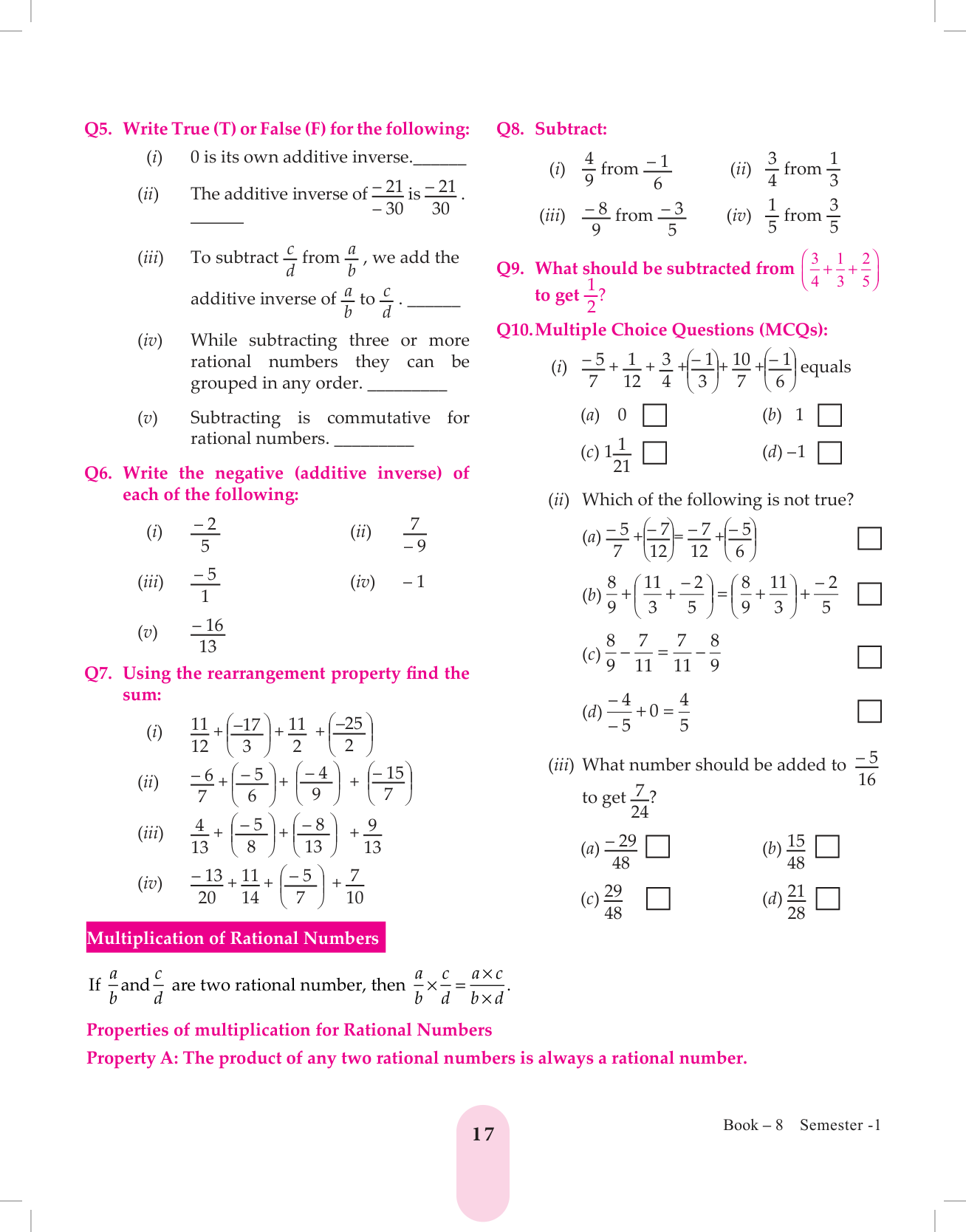 Q5. Write True (T) or False (F) for the following:

(i) 0 is its own additive inverse.______

(ii) The additive inverse of $\frac{-21}{-30}$ is $\frac{-21}{30}$. ______

(iii) To subtract $\frac{c}{d}$ from $\frac{a}{b}$, we add the additive inverse of $\frac{a}{b}$ to $\frac{c}{d}$. ______

(iv) While subtracting three or more rational numbers they can be grouped in any order. _________

(v) Subtracting is commutative for rational numbers. _________

Q6. Write the negative (additive inverse) of each of the following:

(i) $\frac{-2}{5}$ (ii) $\frac{7}{-9}$

(iii) $\frac{-5}{1}$ (iv) $-1$

(v) $\frac{-16}{13}$

Q7. Using the rearrangement property find the sum:

(i) $\frac{11}{12}+\left(\frac{-17}{3}\right)+\frac{11}{2}+\left(\frac{-25}{2}\right)$

(ii) $\frac{-6}{7}+\left(\frac{-5}{6}\right)+\left(\frac{-4}{9}\right)+\left(\frac{-15}{7}\right)$

(iii) $\frac{4}{13}+\left(\frac{-5}{8}\right)+\left(\frac{-8}{13}\right)+\frac{9}{13}$

(iv) $\frac{-13}{20}+\frac{11}{14}+\left(\frac{-5}{7}\right)+\frac{7}{10}$

Q8. Subtract:

(i) $\frac{4}{9}$ from $\frac{-1}{6}$ (ii) $\frac{3}{4}$ from $\frac{1}{3}$

(iii) $\frac{-8}{9}$ from $\frac{-3}{5}$ (iv) $\frac{1}{5}$ from $\frac{3}{5}$

Q9. What should be subtracted from $\left(\frac{3}{4}+\frac{1}{3}+\frac{2}{5}\right)$ to get $\frac{1}{2}$?

Q10. Multiple Choice Questions (MCQs):

(i) $\frac{-5}{7}+\frac{1}{12}+\frac{3}{4}+\left(\frac{-1}{3}\right)+\frac{10}{7}+\left(\frac{-1}{6}\right)$ equals

(a) 0 (b) 1

(c) $1\frac{1}{21}$ (d) $-1$

(ii) Which of the following is not true?

(a) $\frac{-5}{7}+\left(\frac{-7}{12}\right)=\frac{-7}{12}+\left(\frac{-5}{6}\right)$

(b) $\frac{8}{9}+\left(\frac{11}{3}+\frac{-2}{5}\right)=\left(\frac{8}{9}+\frac{11}{3}\right)+\frac{-2}{5}$

(c) $\frac{8}{9}-\frac{7}{11}=\frac{7}{11}-\frac{8}{9}$

(d) $\frac{-4}{-5}+0=\frac{4}{5}$

(iii) What number should be added to $\frac{-5}{16}$ to get $\frac{7}{24}$?

(a) $\frac{-29}{48}$ (b) $\frac{15}{48}$

(c) $\frac{29}{48}$ (d) $\frac{21}{28}$

Multiplication of Rational Numbers

If $\frac{a}{b}$ and $\frac{c}{d}$ are two rational number, then $\frac{a}{b}\times\frac{c}{d}=\frac{a\times c}{b\times d}$.

Properties of multiplication for Rational Numbers

Property A: The product of any two rational numbers is always a rational number.

17

Book – 8 Semester -1